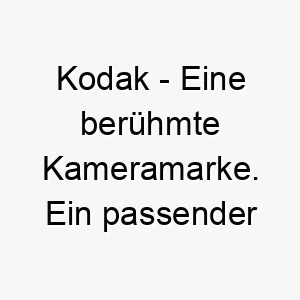 Kodak - Eine berühmte Kameramarke. Ein passender